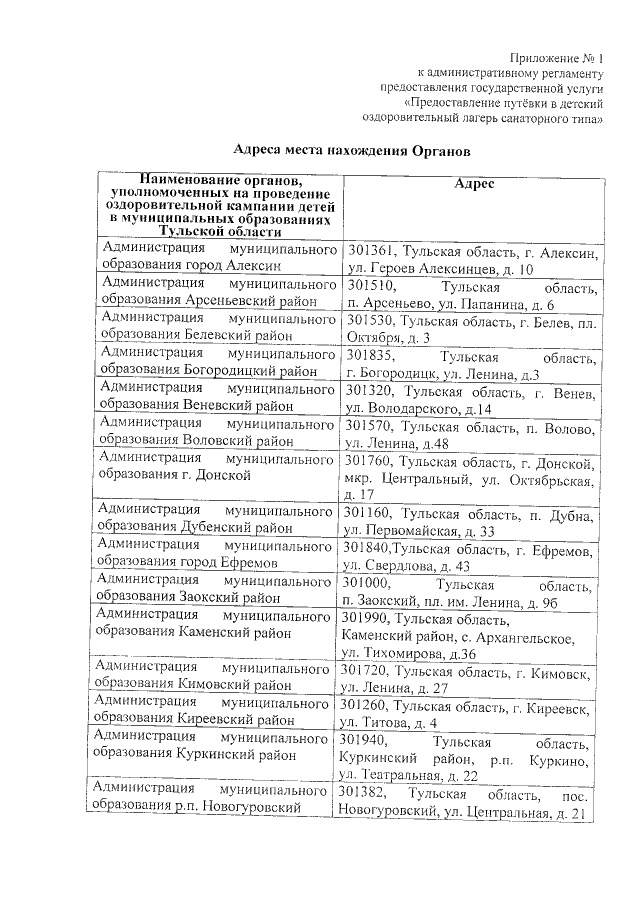 Приложение № 1
к административному регламенту
предоставления государственной услуги
«Предоставление путёвки в детский
оздоровительный лагерь санаторного типа»

Адреса места нахождения Органов

| Наименование органов, уполномоченных на проведение оздоровительной кампании детей в муниципальных образованиях Тульской области | Адрес |
|---|---|
| Администрация муниципального образования город Алексин | 301361, Тульская область, г. Алексин, ул. Героев Алексинцев, д. 10 |
| Администрация муниципального образования Арсеньевский район | 301510, Тульская область, п. Арсеньево, ул. Папанина, д. 6 |
| Администрация муниципального образования Белевский район | 301530, Тульская область, г. Белев, пл. Октября, д. 3 |
| Администрация муниципального образования Богородицкий район | 301835, Тульская область, г. Богородицк, ул. Ленина, д.3 |
| Администрация муниципального образования Веневский район | 301320, Тульская область, г. Венев, ул. Володарского, д.14 |
| Администрация муниципального образования Воловский район | 301570, Тульская область, п. Волово, ул. Ленина, д.48 |
| Администрация муниципального образования г. Донской | 301760, Тульская область, г. Донской, мкр. Центральный, ул. Октябрьская, д. 17 |
| Администрация муниципального образования Дубенский район | 301160, Тульская область, п. Дубна, ул. Первомайская, д. 33 |
| Администрация муниципального образования город Ефремов | 301840,Тульская область, г. Ефремов, ул. Свердлова, д. 43 |
| Администрация муниципального образования Заокский район | 301000, Тульская область, п. Заокский, пл. им. Ленина, д. 9б |
| Администрация муниципального образования Каменский район | 301990, Тульская область, Каменский район, с. Архангельское, ул. Тихомирова, д.36 |
| Администрация муниципального образования Кимовский район | 301720, Тульская область, г. Кимовск, ул. Ленина, д. 27 |
| Администрация муниципального образования Киреевский район | 301260, Тульская область, г. Киреевск, ул. Титова, д. 4 |
| Администрация муниципального образования Куркинский район | 301940, Тульская область, Куркинский район, р.п. Куркино, ул. Театральная, д. 22 |
| Администрация муниципального образования р.п. Новогуровский | 301382, Тульская область, пос. Новогуровский, ул. Центральная, д. 21 |